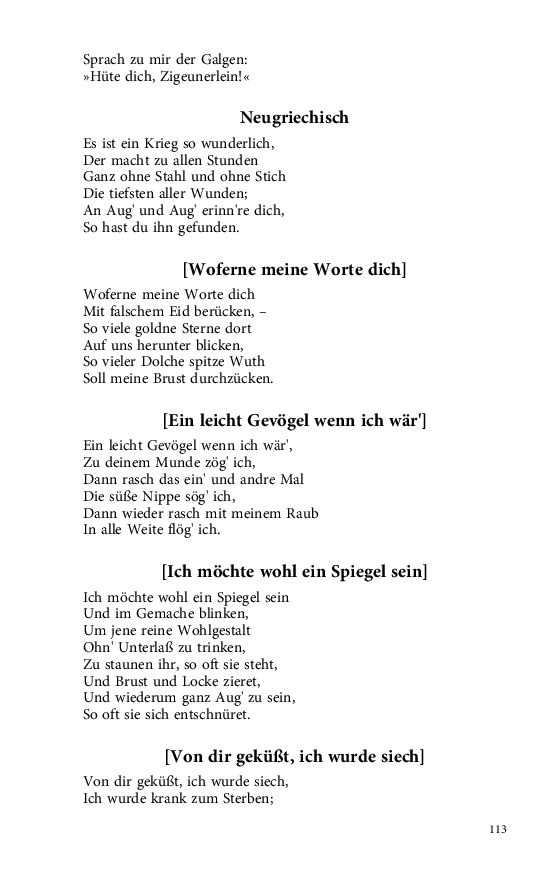 Sprach zu mir der Galgen:
»Hüte dich, Zigeunerlein!«

Neugriechisch

Es ist ein Krieg so wunderlich,
Der macht zu allen Stunden
Ganz ohne Stahl und ohne Stich
Die tiefsten aller Wunden;
An Aug' und Aug' erinn're dich,
So hast du ihn gefunden.

[Woferne meine Worte dich]

Woferne meine Worte dich
Mit falschem Eid berücken, –
So viele goldne Sterne dort
Auf uns herunter blicken,
So vieler Dolche spitze Wuth
Soll meine Brust durchzücken.

[Ein leicht Gevögel wenn ich wär']

Ein leicht Gevögel wenn ich wär',
Zu deinem Munde zög' ich,
Dann rasch das ein' und andre Mal
Die süße Nippe sög' ich,
Dann wieder rasch mit meinem Raub
In alle Weite flög' ich.

[Ich möchte wohl ein Spiegel sein]

Ich möchte wohl ein Spiegel sein
Und im Gemache blinken,
Um jene reine Wohlgestalt
Ohn' Unterlaß zu trinken,
Zu staunen ihr, so oft sie steht,
Und Brust und Locke zieret,
Und wiederum ganz Aug' zu sein,
So oft sie sich entschnüret.

[Von dir geküßt, ich wurde siech]

Von dir geküßt, ich wurde siech,
Ich wurde krank zum Sterben;

113